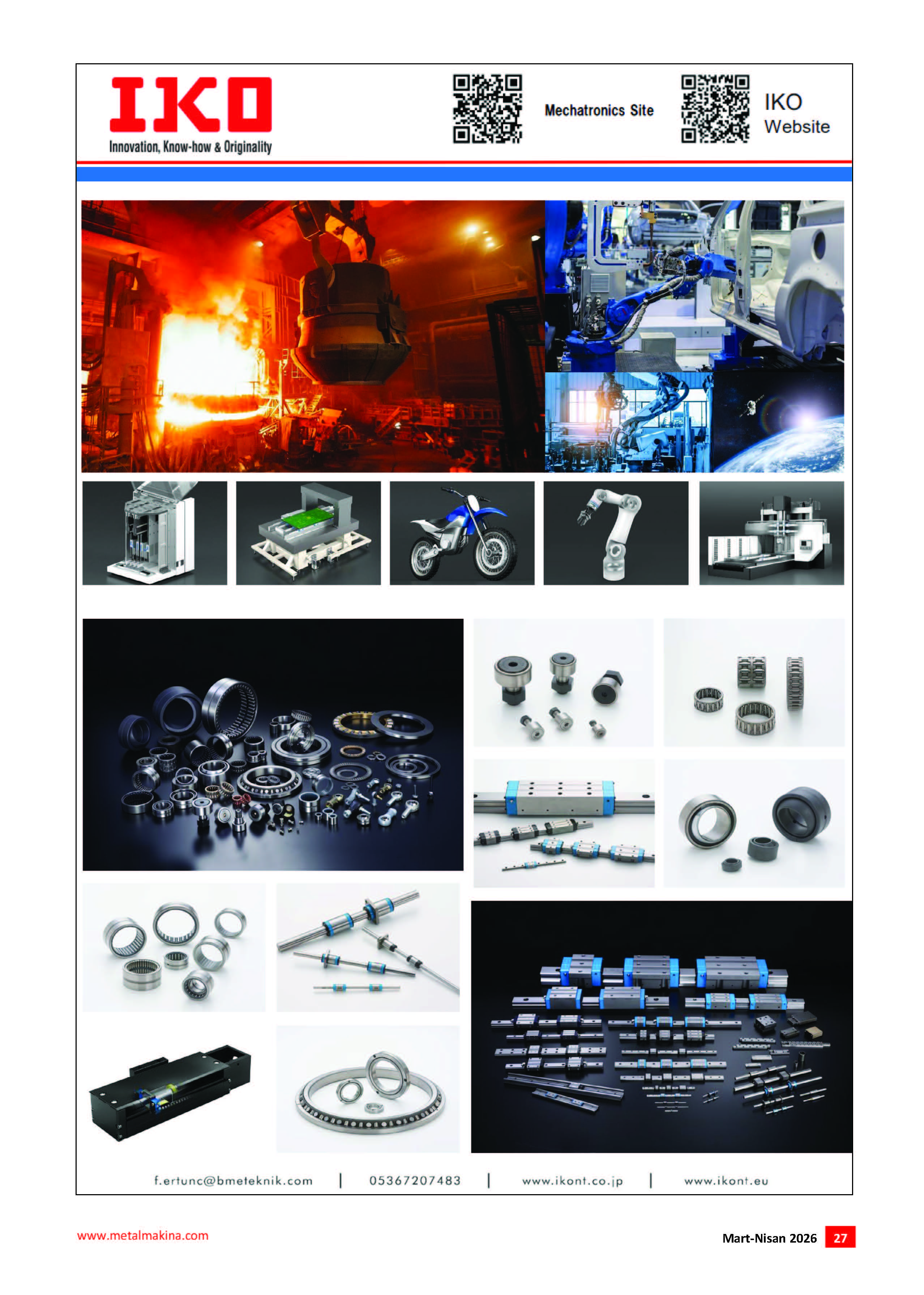 IKO
Innovation, Know-how & Originality

Mechatronics Site

IKO
Website

f.ertunc@bmeteknik.com | 05367207483 | www.ikont.co.jp | www.ikont.eu

www.metalmakina.com

Mart-Nisan 2026 27